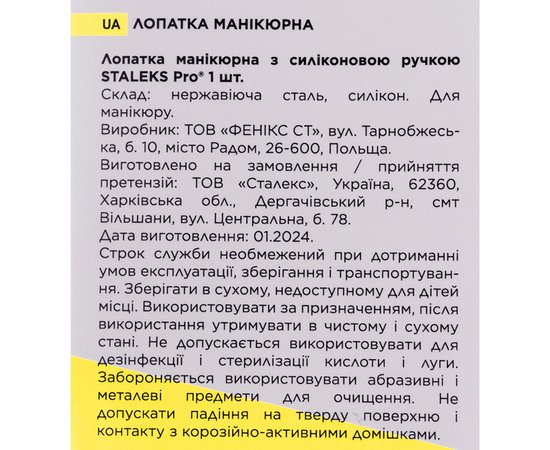 UA ЛОПАТКА МАНІКЮРНА

Лопатка манікюрна з силіконовою ручкою STALEKS Pro® 1 шт.
Склад: нержавіюча сталь, силікон. Для манікюру.
Виробник: ТОВ «ФЕНІКС СТ», вул. Тарнобжеська, б. 10, місто Радом, 26-600, Польща.
Виготовлено на замовлення / прийняття претензій: ТОВ «Сталекс», Україна, 62360, Харківська обл., Дергачівський р-н, смт Вільшани, вул. Центральна, б. 78.
Дата виготовлення: 01.2024.
Строк служби необмежений при дотриманні умов експлуатації, зберігання і транспортування. Зберігати в сухому, недоступному для дітей місці. Використовувати за призначенням, після використання утримувати в чистому і сухому стані. Не допускається використовувати для дезінфекції і стерилізації кислоти і луги. Забороняється використовувати абразивні і металеві предмети для очищення. Не допускати падіння на тверду поверхню і контакту з корозійно-активними домішками.